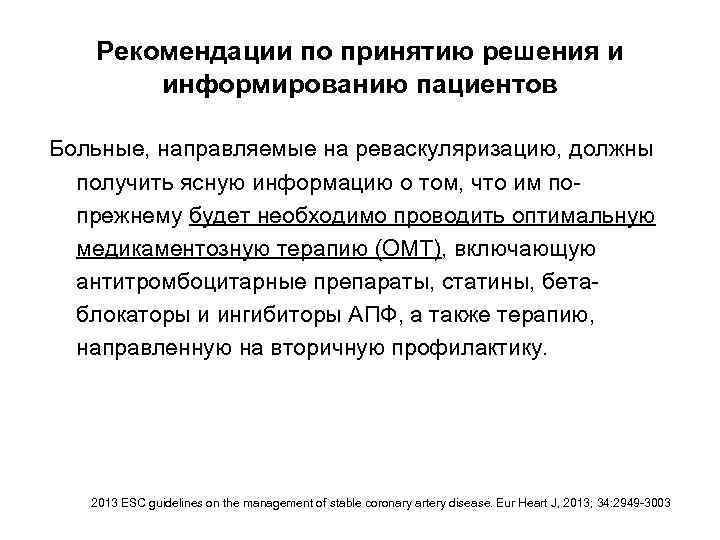 Рекомендации по принятию решения и информированию пациентов

Больные, направляемые на реваскуляризацию, должны получить ясную информацию о том, что им по-прежнему будет необходимо проводить оптимальную медикаментозную терапию (ОМТ), включающую антитромбоцитарные препараты, статины, бета-блокаторы и ингибиторы АПФ, а также терапию, направленную на вторичную профилактику.

2013 ESC guidelines on the management of stable coronary artery disease. Eur Heart J, 2013; 34:2949-3003